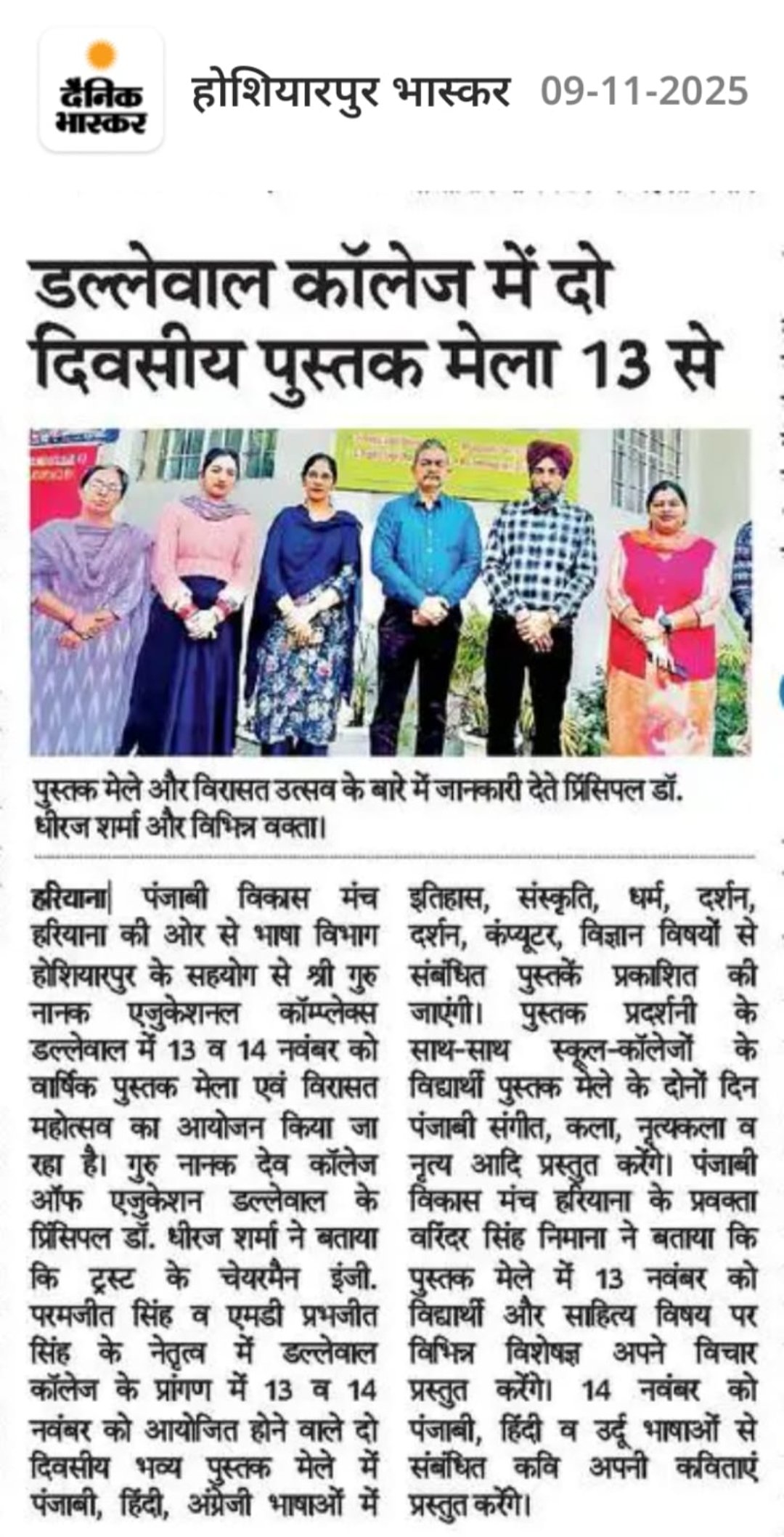 दैनिक भास्कर

होशियारपुर भास्कर 09-11-2025

डल्लेवाल कॉलेज में दो दिवसीय पुस्तक मेला 13 से

पुस्तक मेले और विरासत उत्सव के बारे में जानकारी देते प्रिंसिपल डॉ. धीरज शर्मा और विभिन्न वक्ता।

हरियाना| पंजाबी विकास मंच हरियाना की ओर से भाषा विभाग होशियारपुर के सहयोग से श्री गुरु नानक एजुकेशनल कॉम्प्लेक्स डल्लेवाल में 13 व 14 नवंबर को वार्षिक पुस्तक मेला एवं विरासत महोत्सव का आयोजन किया जा रहा है। गुरु नानक देव कॉलेज ऑफ एजुकेशन डल्लेवाल के प्रिंसिपल डॉ. धीरज शर्मा ने बताया कि ट्रस्ट के चेयरमैन इंजी. परमजीत सिंह व एमडी प्रभजीत सिंह के नेतृत्व में डल्लेवाल कॉलेज के प्रांगण में 13 व 14 नवंबर को आयोजित होने वाले दो दिवसीय भव्य पुस्तक मेले में पंजाबी, हिंदी, अंग्रेजी भाषाओं में इतिहास, संस्कृति, धर्म, दर्शन, दर्शन, कंप्यूटर, विज्ञान विषयों से संबंधित पुस्तकें प्रकाशित की जाएंगी। पुस्तक प्रदर्शनी के साथ-साथ स्कूल-कॉलेजों के विद्यार्थी पुस्तक मेले के दोनों दिन पंजाबी संगीत, कला, नृत्यकला व नृत्य आदि प्रस्तुत करेंगे। पंजाबी विकास मंच हरियाना के प्रवक्ता वरिंदर सिंह निमाना ने बताया कि पुस्तक मेले में 13 नवंबर को विद्यार्थी और साहित्य विषय पर विभिन्न विशेषज्ञ अपने विचार प्रस्तुत करेंगे। 14 नवंबर को पंजाबी, हिंदी व उर्दू भाषाओं से संबंधित कवि अपनी कविताएं प्रस्तुत करेंगे।